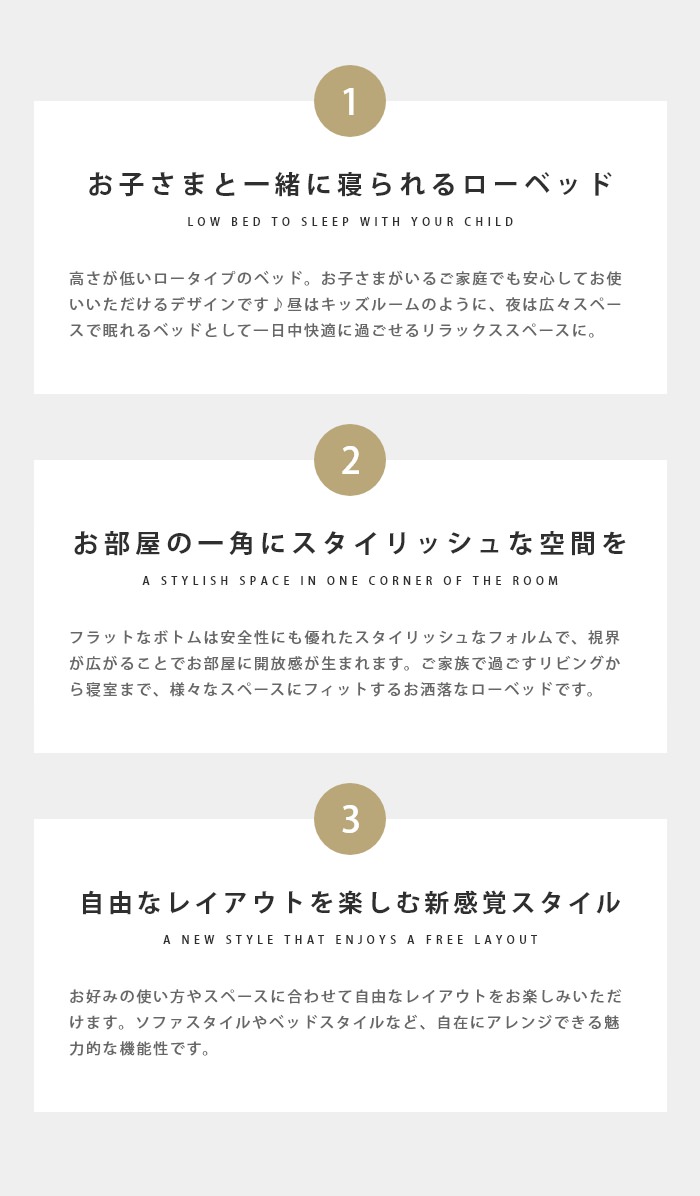 1

お子さまと一緒に寝られるローベッド

LOW BED TO SLEEP WITH YOUR CHILD

高さが低いロータイプのベッド。お子さまがいるご家庭でも安心してお使いいただけるデザインです♪昼はキッズルームのように、夜は広々スペースで眠れるベッドとして一日中快適に過ごせるリラックススペースに。

2

お部屋の一角にスタイリッシュな空間を

A STYLISH SPACE IN ONE CORNER OF THE ROOM

フラットなボトムは安全性にも優れたスタイリッシュなフォルムで、視界が広がることでお部屋に開放感が生まれます。ご家族で過ごすリビングから寝室まで、様々なスペースにフィットするお洒落なローベッドです。

3

自由なレイアウトを楽しむ新感覚スタイル

A NEW STYLE THAT ENJOYS A FREE LAYOUT

お好みの使い方やスペースに合わせて自由なレイアウトをお楽しみいただけます。ソファスタイルやベッドスタイルなど、自在にアレンジできる魅力的な機能性です。